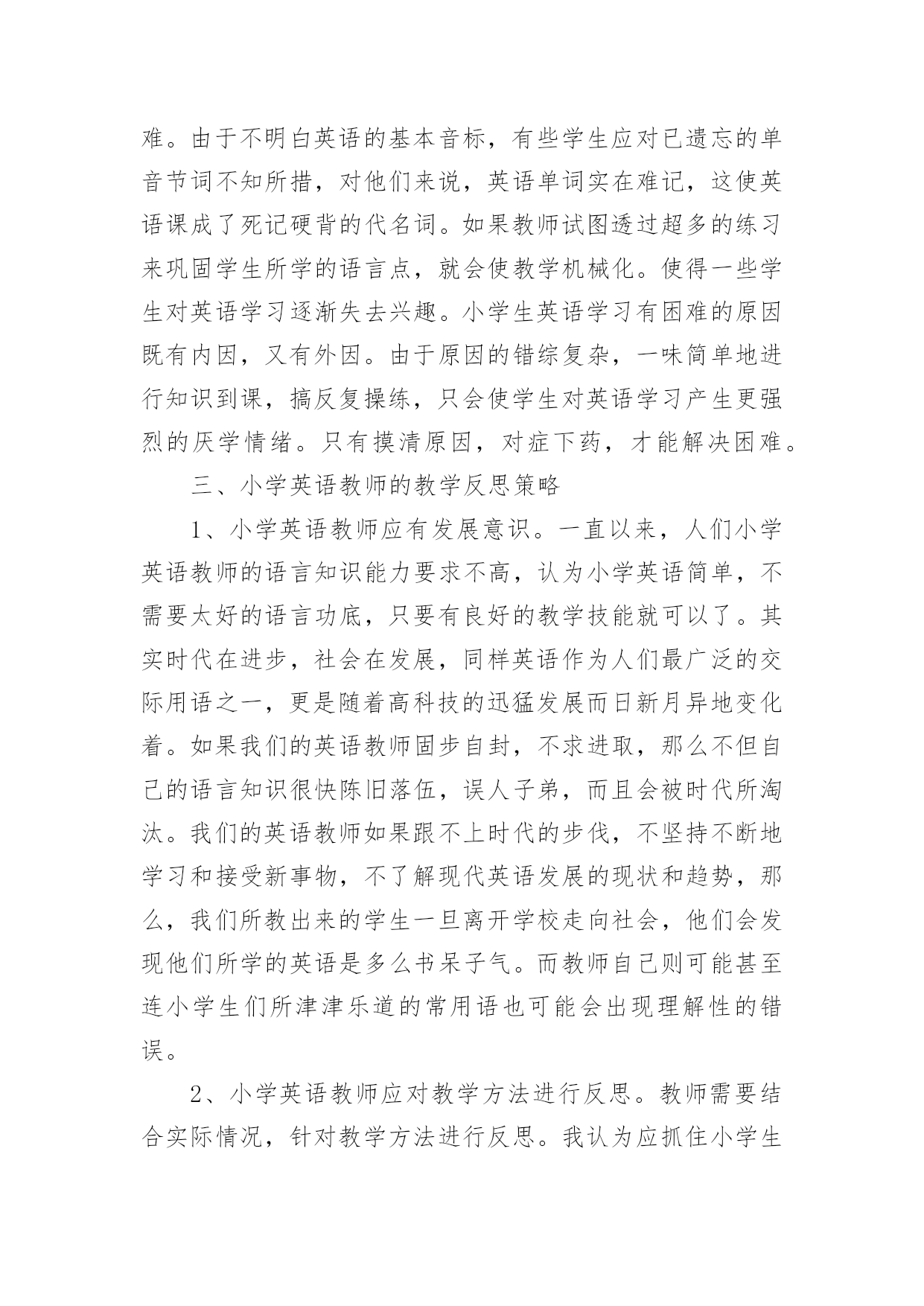 难。由于不明白英语的基本音标，有些学生应对已遗忘的单音节词不知所措，对他们来说，英语单词实在难记，这使英语课成了死记硬背的代名词。如果教师试图透过超多的练习来巩固学生所学的语言点，就会使教学机械化。使得一些学生对英语学习逐渐失去兴趣。小学生英语学习有困难的原因既有内因，又有外因。由于原因的错综复杂，一味简单地进行知识到课，搞反复操练，只会使学生对英语学习产生更强烈的厌学情绪。只有摸清原因，对症下药，才能解决困难。

三、小学英语教师的教学反思策略

1、小学英语教师应有发展意识。一直以来，人们小学英语教师的语言知识能力要求不高，认为小学英语简单，不需要太好的语言功底，只要有良好的教学技能就可以了。其实时代在进步，社会在发展，同样英语作为人们最广泛的交际用语之一，更是随着高科技的迅猛发展而日新月异地变化着。如果我们的英语教师固步自封，不求进取，那么不但自己的语言知识很快陈旧落伍，误人子弟，而且会被时代所淘汰。我们的英语教师如果跟不上时代的步伐，不坚持不断地学习和接受新事物，不了解现代英语发展的现状和趋势，那么，我们所教出来的学生一旦离开学校走向社会，他们会发现他们所学的英语是多么书呆子气。而教师自己则可能甚至连小学生们所津津乐道的常用语也可能会出现理解性的错误。

2、小学英语教师应对教学方法进行反思。教师需要结合实际情况，针对教学方法进行反思。我认为应抓住小学生